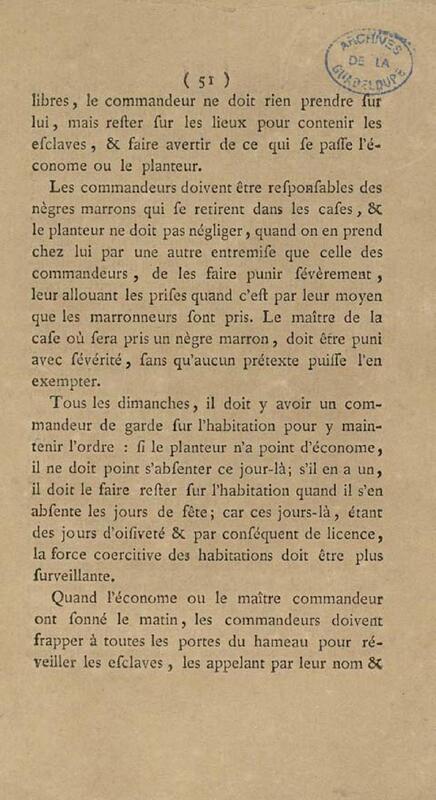 ARCHIVES DE LA GUADELOUPE

( 51 )

libres, le commandeur ne doit rien prendre ſur lui, mais reſter ſur les lieux pour contenir les eſclaves, & faire avertir de ce qui ſe paſſe l'économe ou le planteur.

Les commandeurs doivent être reſponſables des nègres marrons qui ſe retirent dans les cases, & le planteur ne doit pas négliger, quand on en prend chez lui par une autre entremiſe que celle des commandeurs, de les faire punir ſévèrement, leur allouant les priſes quand c'eſt par leur moyen que les marronneurs ſont pris. Le maître de la caſe où ſera pris un nègre marron, doit être puni avec ſévérité, ſans qu'aucun prétexte puiſſe l'en exempter.

Tous les dimanches, il doit y avoir un commandeur de garde ſur l'habitation pour y maintenir l'ordre : ſi le planteur n'a point d'économe, il ne doit point s'abſenter ce jour-là; s'il en a un, il doit le faire reſter ſur l'habitation quand il s'en abſente les jours de fête; car ces jours-là, étant des jours d'oiſiveté & par conſéquent de licence, la force coercitive des habitations doit être plus ſurveillante.

Quand l'économe ou le maître commandeur ont ſonné le matin, les commandeurs doivent frapper à toutes les portes du hameau pour réveiller les eſclaves, les appelant par leur nom &